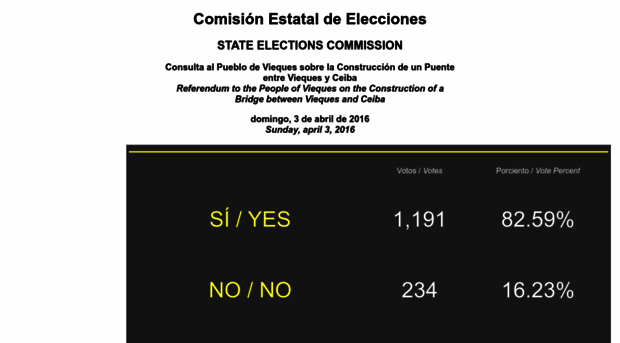 Comisión Estatal de Elecciones

STATE ELECTIONS COMMISSION

Consulta al Pueblo de Vieques sobre la Construcción de un Puente entre Vieques y Ceiba
Referendum to the People of Vieques on the Construction of a Bridge between Vieques and Ceiba

domingo, 3 de abril de 2016
Sunday, april 3, 2016

| | Votos / Votes | Porciento / Vote Percent |
|---|---|---|
| SÍ / YES | 1,191 | 82.59% |
| NO / NO | 234 | 16.23% |